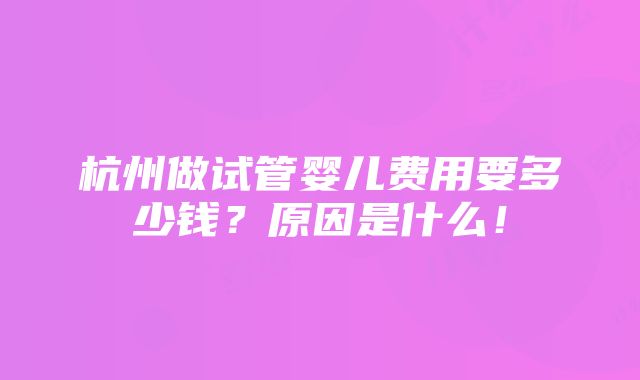 杭州做试管婴儿费用要多少钱？原因是什么！